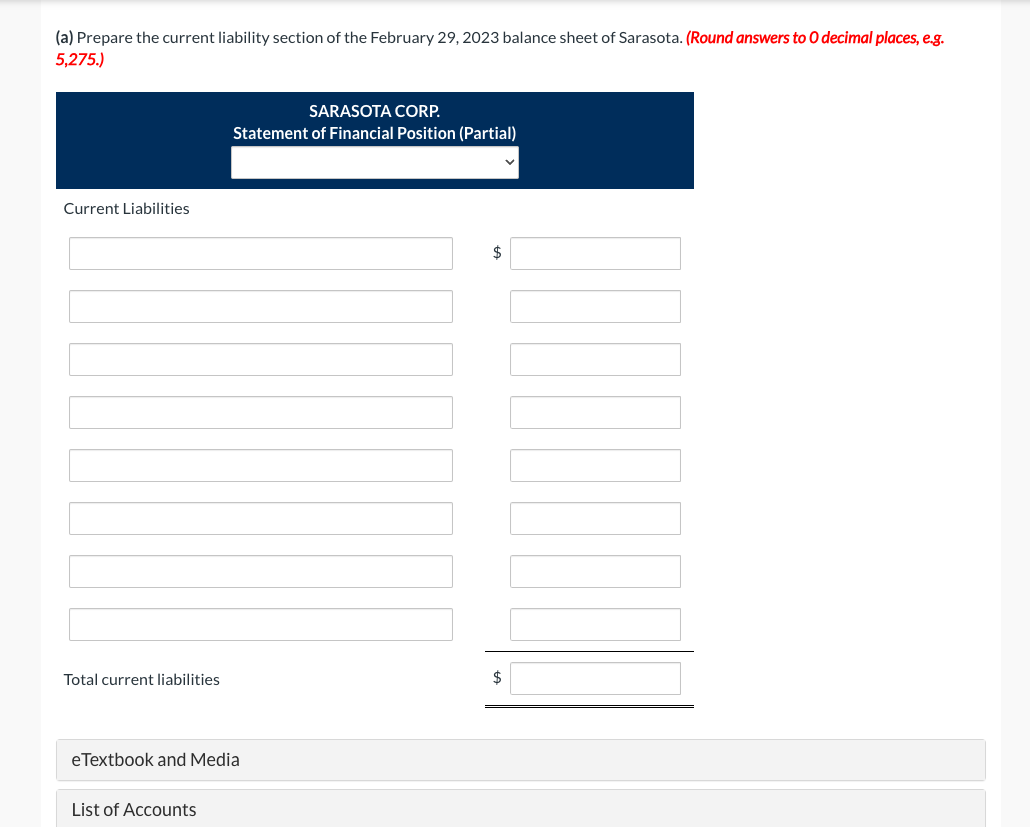 (a) Prepare the current liability section of the February 29, 2023 balance sheet of Sarasota. (Round answers to 0 decimal places, e.g. 5,275.)

SARASOTA CORP.
Statement of Financial Position (Partial)

Current Liabilities

$

Total current liabilities $

eTextbook and Media

List of Accounts